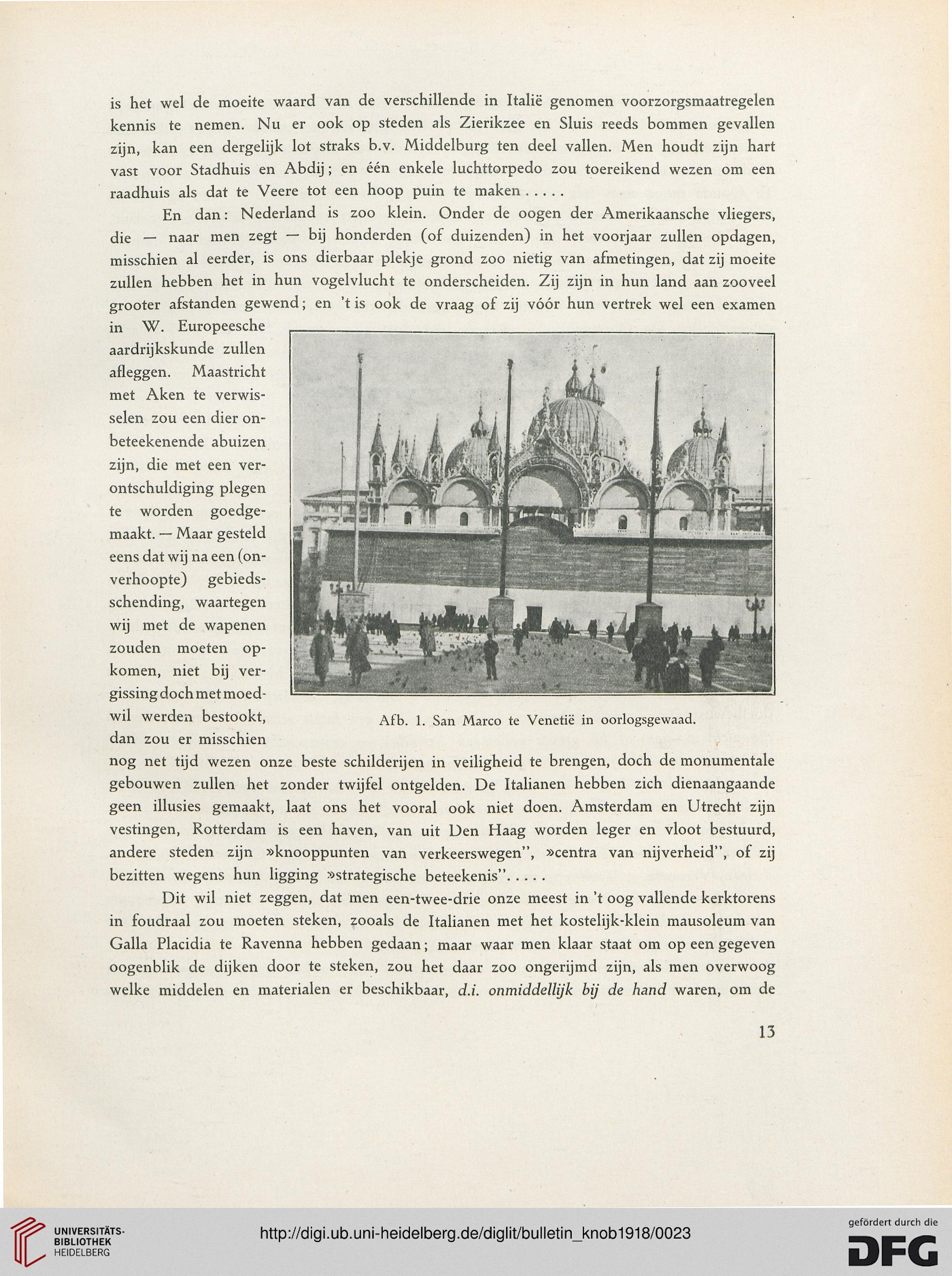 is het wel de moeite waard van de verschillende in Italië genomen voorzorgsmaatregelen kennis te nemen. Nu er ook op steden als Zierikzee en Sluis reeds bommen gevallen zijn, kan een dergelijk lot straks b.v. Middelburg ten deel vallen. Men houdt zijn hart vast voor Stadhuis en Abdij; en één enkele luchttorpedo zou toereikend wezen om een raadhuis als dat te Veere tot een hoop puin te maken.....

En dan: Nederland is zoo klein. Onder de oogen der Amerikaansche vliegers, die — naar men zegt — bij honderden (of duizenden) in het voorjaar zullen opdagen, misschien al eerder, is ons dierbaar plekje grond zoo nietig van afmetingen, dat zij moeite zullen hebben het in hun vogelvlucht te onderscheiden. Zij zijn in hun land aan zooveel grooter afstanden gewend; en 't is ook de vraag of zij vóór hun vertrek wel een examen in W. Europeesche aardrijkskunde zullen afleggen. Maastricht met Aken te verwisselen zou een dier onbeteekenende abuizen zijn, die met een verontschuldiging plegen te worden goedgemaakt. — Maar gesteld eens dat wij na een (onverhoopte) gebiedsschending, waartegen wij met de wapenen zouden moeten opkomen, niet bij vergissing doch met moedwil werden bestookt, dan zou er misschien nog net tijd wezen onze beste schilderijen in veiligheid te brengen, doch de monumentale gebouwen zullen het zonder twijfel ontgelden. De Italianen hebben zich dienaangaande geen illusies gemaakt, laat ons het vooral ook niet doen. Amsterdam en Utrecht zijn vestingen, Rotterdam is een haven, van uit Den Haag worden leger en vloot bestuurd, andere steden zijn »knooppunten van verkeerswegen", »centra van nijverheid", of zij bezitten wegens hun ligging »strategische beteekenis".....

Afb. 1. San Marco te Venetië in oorlogsgewaad.

Dit wil niet zeggen, dat men een-twee-drie onze meest in 't oog vallende kerktorens in foudraal zou moeten steken, zooals de Italianen met het kostelijk-klein mausoleum van Galla Placidia te Ravenna hebben gedaan; maar waar men klaar staat om op een gegeven oogenblik de dijken door te steken, zou het daar zoo ongerijmd zijn, als men overwoog welke middelen en materialen er beschikbaar, d.i. onmiddellijk bij de hand waren, om de

13

UNIVERSITÄTS-BIBLIOTHEK HEIDELBERG
http://digi.ub.uni-heidelberg.de/diglit/bulletin_knob1918/0023
gefördert durch die DFG